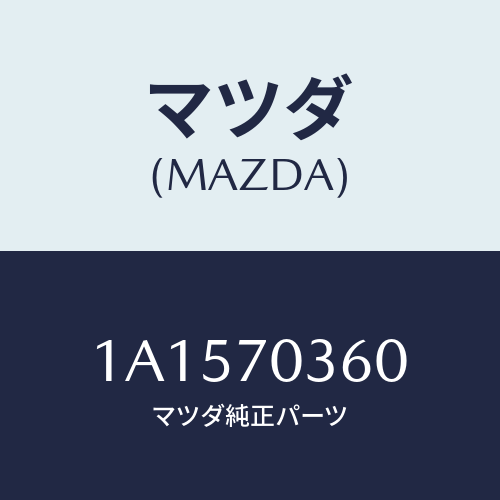 マツダ
(MAZDA)

1A1570360
マツダ純正パーツ